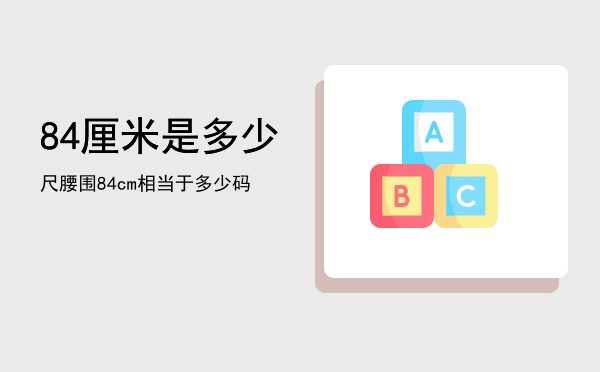 84厘米是多少

尺腰围84cm相当于多少码

A

B

C